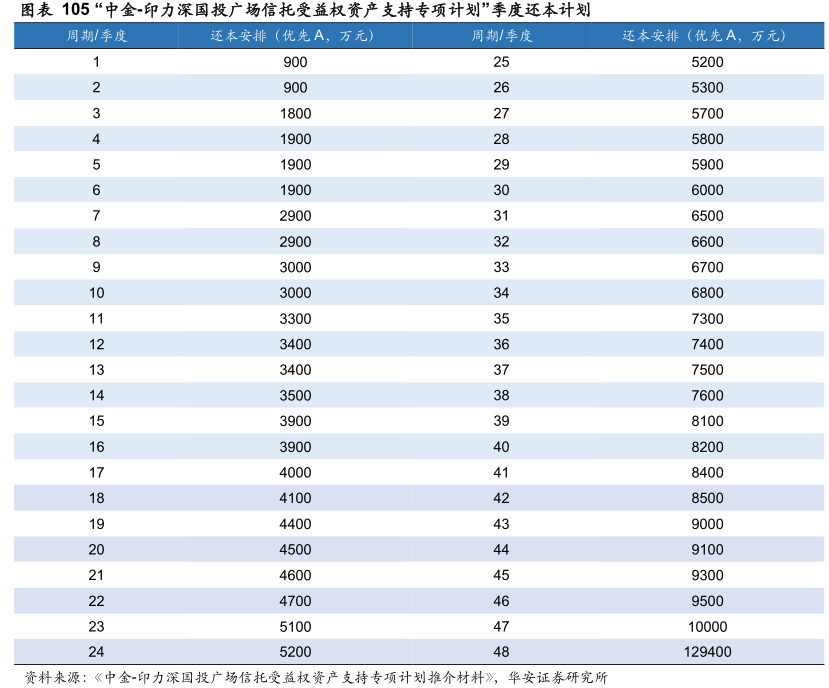 图表 105 “中金-印力深国投广场信托受益权资产支持专项计划”季度还本计划

| 周期/季度 | 还本安排（优先 A，万元） | 周期/季度 | 还本安排（优先 A，万元） |
|---|---|---|---|
| 1 | 900 | 25 | 5200 |
| 2 | 900 | 26 | 5300 |
| 3 | 1800 | 27 | 5700 |
| 4 | 1900 | 28 | 5800 |
| 5 | 1900 | 29 | 5900 |
| 6 | 1900 | 30 | 6000 |
| 7 | 2900 | 31 | 6500 |
| 8 | 2900 | 32 | 6600 |
| 9 | 3000 | 33 | 6700 |
| 10 | 3000 | 34 | 6800 |
| 11 | 3300 | 35 | 7300 |
| 12 | 3400 | 36 | 7400 |
| 13 | 3400 | 37 | 7500 |
| 14 | 3500 | 38 | 7600 |
| 15 | 3900 | 39 | 8100 |
| 16 | 3900 | 40 | 8200 |
| 17 | 4000 | 41 | 8400 |
| 18 | 4100 | 42 | 8500 |
| 19 | 4400 | 43 | 9000 |
| 20 | 4500 | 44 | 9100 |
| 21 | 4600 | 45 | 9300 |
| 22 | 4700 | 46 | 9500 |
| 23 | 5100 | 47 | 10000 |
| 24 | 5200 | 48 | 129400 |

资料来源：《中金-印力深国投广场信托受益权资产支持专项计划推介材料》，华安证券研究所